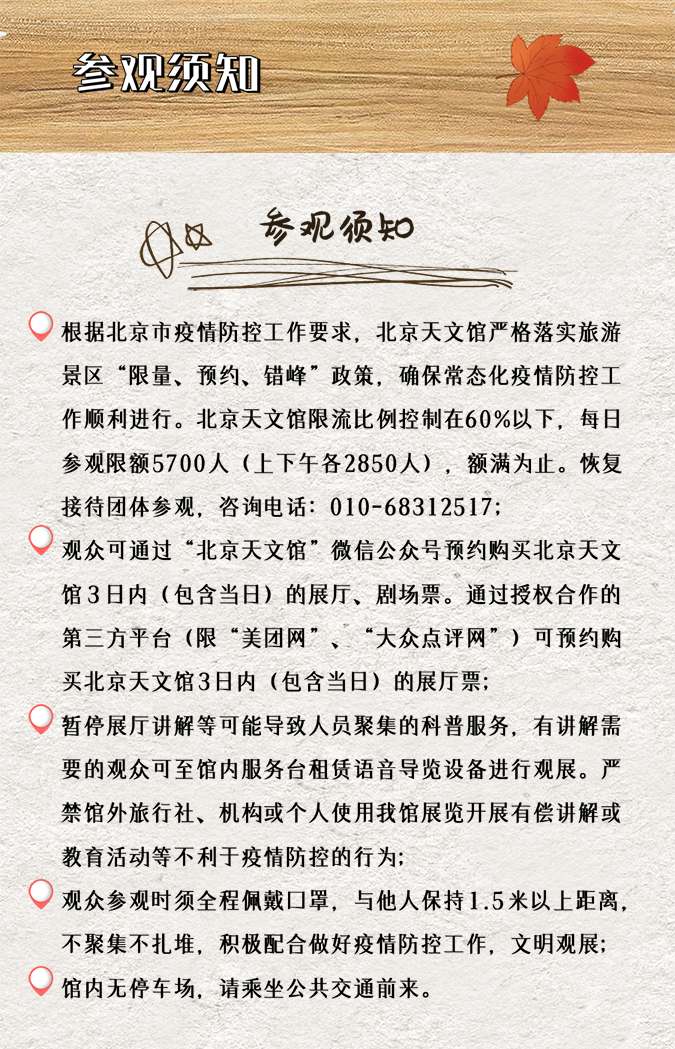 参观须知

参观须知

根据北京市疫情防控工作要求，北京天文馆严格落实旅游景区“限量、预约、错峰”政策，确保常态化疫情防控工作顺利进行。北京天文馆限流比例控制在60%以下，每日参观限额5700人（上下午各2850人），额满为止。恢复接待团体参观，咨询电话：010-68312517；

观众可通过“北京天文馆”微信公众号预约购买北京天文馆3日内（包含当日）的展厅、剧场票。通过授权合作的第三方平台（限“美团网”、“大众点评网”）可预约购买北京天文馆3日内（包含当日）的展厅票；

暂停展厅讲解等可能导致人员聚集的科普服务，有讲解需要的观众可至馆内服务台租赁语音导览设备进行观展。严禁馆外旅行社、机构或个人使用我馆展览开展有偿讲解或教育活动等不利于疫情防控的行为；

观众参观时须全程佩戴口罩，与他人保持1.5米以上距离，不聚集不扎堆，积极配合做好疫情防控工作，文明观展；

馆内无停车场，请乘坐公共交通前来。